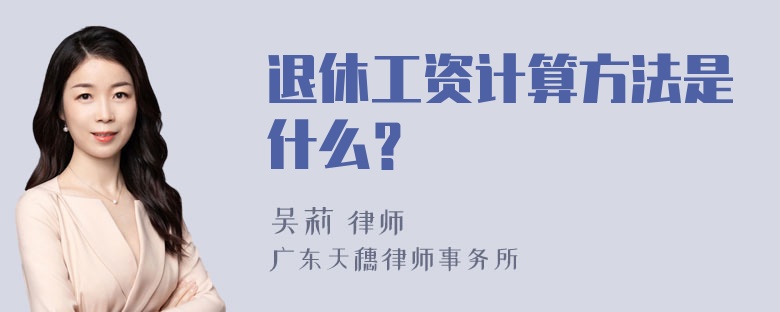 退休工资计算方法是什么？

吴莉 律师
广东天穗律师事务所